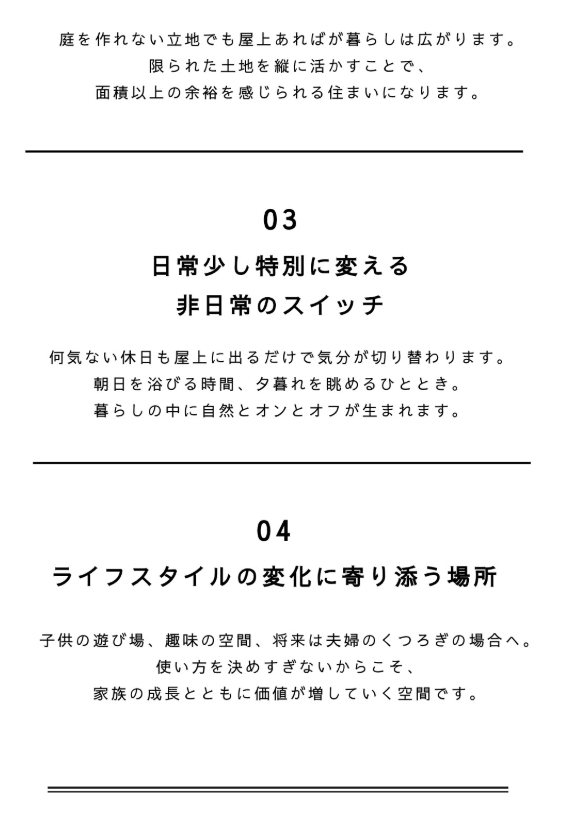 庭を作れない立地でも屋上あればが暮らしは広がります。
限られた土地を縦に活かすことで、
面積以上の余裕を感じられる住まいになります。

03

日常少し特別に変える
非日常のスイッチ

何気ない休日も屋上に出るだけで気分が切り替わります。
朝日を浴びる時間、夕暮れを眺めるひととき。
暮らしの中に自然とオンとオフが生まれます。

04

ライフスタイルの変化に寄り添う場所

子供の遊び場、趣味の空間、将来は夫婦のくつろぎの場合へ。
使い方を決めすぎないからこそ、
家族の成長とともに価値が増していく空間です。